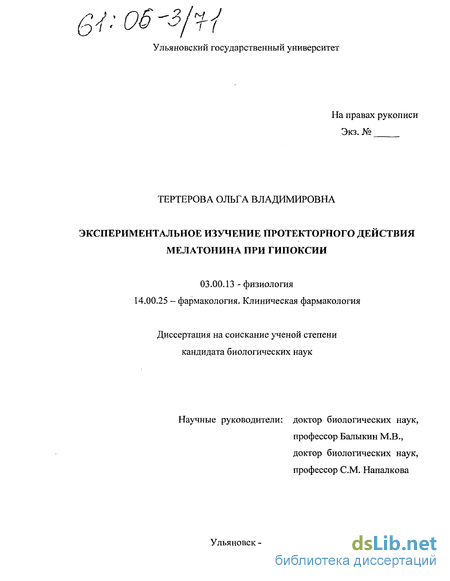 61:06-3/71

Ульяновский государственный университет

На правах рукописи
Экз. № _____

ТЕРТЕРОВА ОЛЬГА ВЛАДИМИРОВНА

ЭКСПЕРИМЕНТАЛЬНОЕ ИЗУЧЕНИЕ ПРОТЕКТОРНОГО ДЕЙСТВИЯ МЕЛАТОНИНА ПРИ ГИПОКСИИ

03.00.13 - физиология
14.00.25 – фармакология. Клиническая фармакология

Диссертация на соискание ученой степени кандидата биологических наук

Научные руководители: доктор биологических наук, профессор Балыкин М.В., доктор биологических наук, профессор С.М. Напалкова

Ульяновск -

dsLib.net
библиотека диссертаций